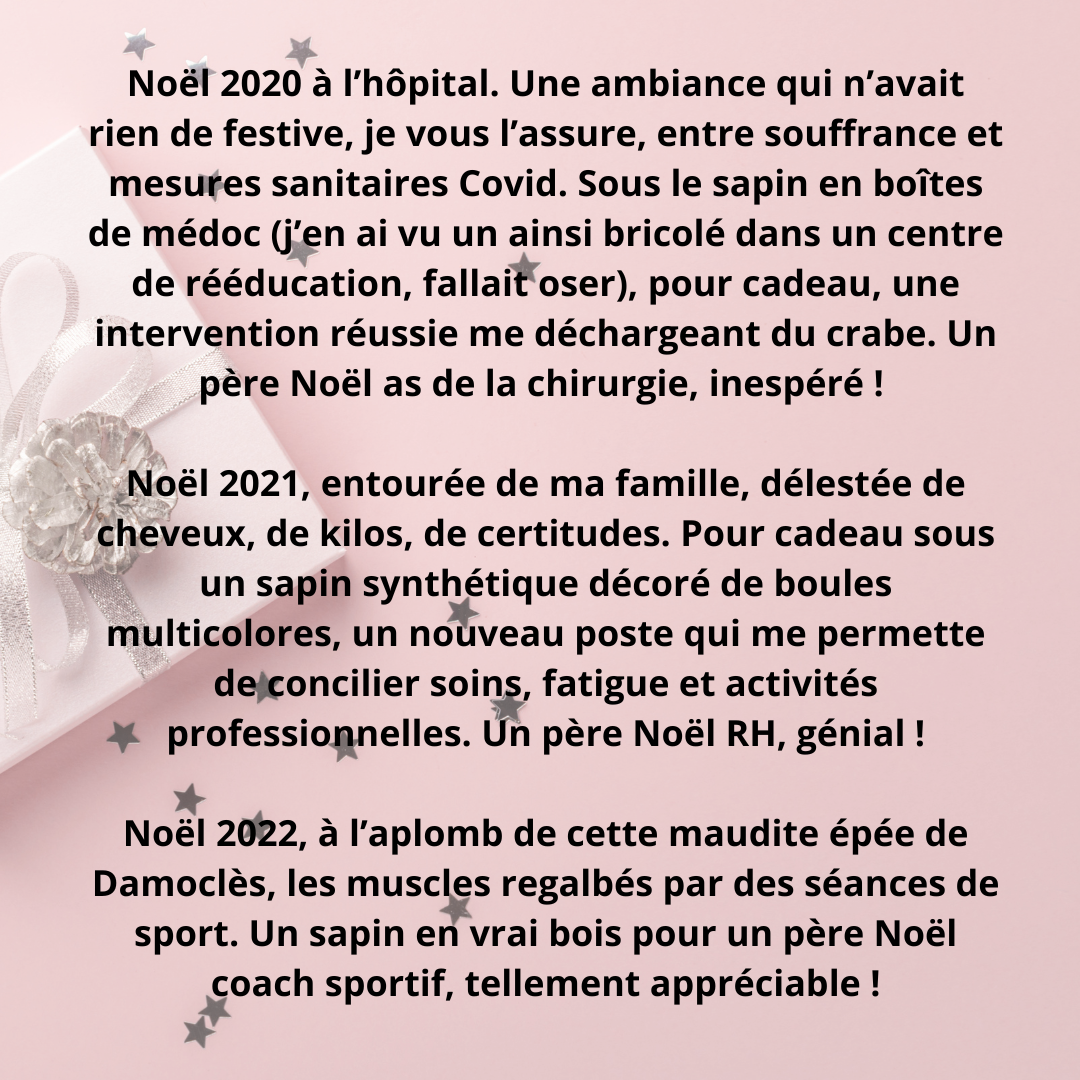 Noël 2020 à l'hôpital. Une ambiance qui n'avait rien de festive, je vous l'assure, entre souffrance et mesures sanitaires Covid. Sous le sapin en boîtes de médoc (j'en ai vu un ainsi bricolé dans un centre de rééducation, fallait oser), pour cadeau, une intervention réussie me déchargeant du crabe. Un père Noël as de la chirurgie, inespéré !

Noël 2021, entourée de ma famille, délestée de cheveux, de kilos, de certitudes. Pour cadeau sous un sapin synthétique décoré de boules multicolores, un nouveau poste qui me permette de concilier soins, fatigue et activités professionnelles. Un père Noël RH, génial !

Noël 2022, à l'aplomb de cette maudite épée de Damoclès, les muscles regalbés par des séances de sport. Un sapin en vrai bois pour un père Noël coach sportif, tellement appréciable !